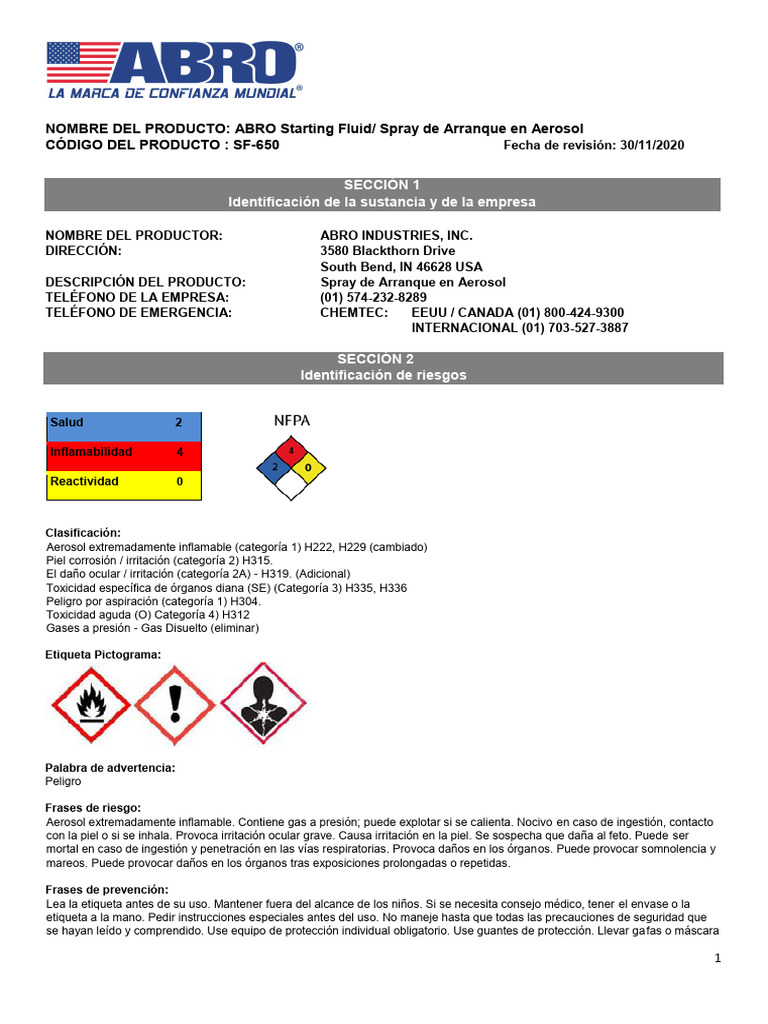 ABRO®
LA MARCA DE CONFIANZA MUNDIAL®

NOMBRE DEL PRODUCTO: ABRO Starting Fluid/ Spray de Arranque en Aerosol
CÓDIGO DEL PRODUCTO : SF-650 Fecha de revisión: 30/11/2020

SECCIÓN 1
Identificación de la sustancia y de la empresa

NOMBRE DEL PRODUCTOR: ABRO INDUSTRIES, INC.
DIRECCIÓN: 3580 Blackthorn Drive
South Bend, IN 46628 USA
DESCRIPCIÓN DEL PRODUCTO: Spray de Arranque en Aerosol
TELÉFONO DE LA EMPRESA: (01) 574-232-8289
TELÉFONO DE EMERGENCIA: CHEMTEC: EEUU / CANADA (01) 800-424-9300
INTERNACIONAL (01) 703-527-3887

SECCIÓN 2
Identificación de riesgos

| Salud | 2 |
|---|---|
| Inflamabilidad | 4 |
| Reactividad | 0 |

NFPA
4
2 0

Clasificación:
Aerosol extremadamente inflamable (categoría 1) H222, H229 (cambiado)
Piel corrosión / irritación (categoría 2) H315.
El daño ocular / irritación (categoría 2A) - H319. (Adicional)
Toxicidad específica de órganos diana (SE) (Categoría 3) H335, H336
Peligro por aspiración (categoría 1) H304.
Toxicidad aguda (O) Categoría 4) H312
Gases a presión - Gas Disuelto (eliminar)

Etiqueta Pictograma:

Palabra de advertencia:
Peligro

Frases de riesgo:
Aerosol extremadamente inflamable. Contiene gas a presión; puede explotar si se calienta. Nocivo en caso de ingestión, contacto con la piel o si se inhala. Provoca irritación ocular grave. Causa irritación en la piel. Se sospecha que daña al feto. Puede ser mortal en caso de ingestión y penetración en las vías respiratorias. Provoca daños en los órganos. Puede provocar somnolencia y mareos. Puede provocar daños en los órganos tras exposiciones prolongadas o repetidas.

Frases de prevención:
Lea la etiqueta antes de su uso. Mantener fuera del alcance de los niños. Si se necesita consejo médico, tener el envase o la etiqueta a la mano. Pedir instrucciones especiales antes del uso. No maneje hasta que todas las precauciones de seguridad que se hayan leído y comprendido. Use equipo de protección individual obligatorio. Use guantes de protección. Llevar gafas o máscara

1